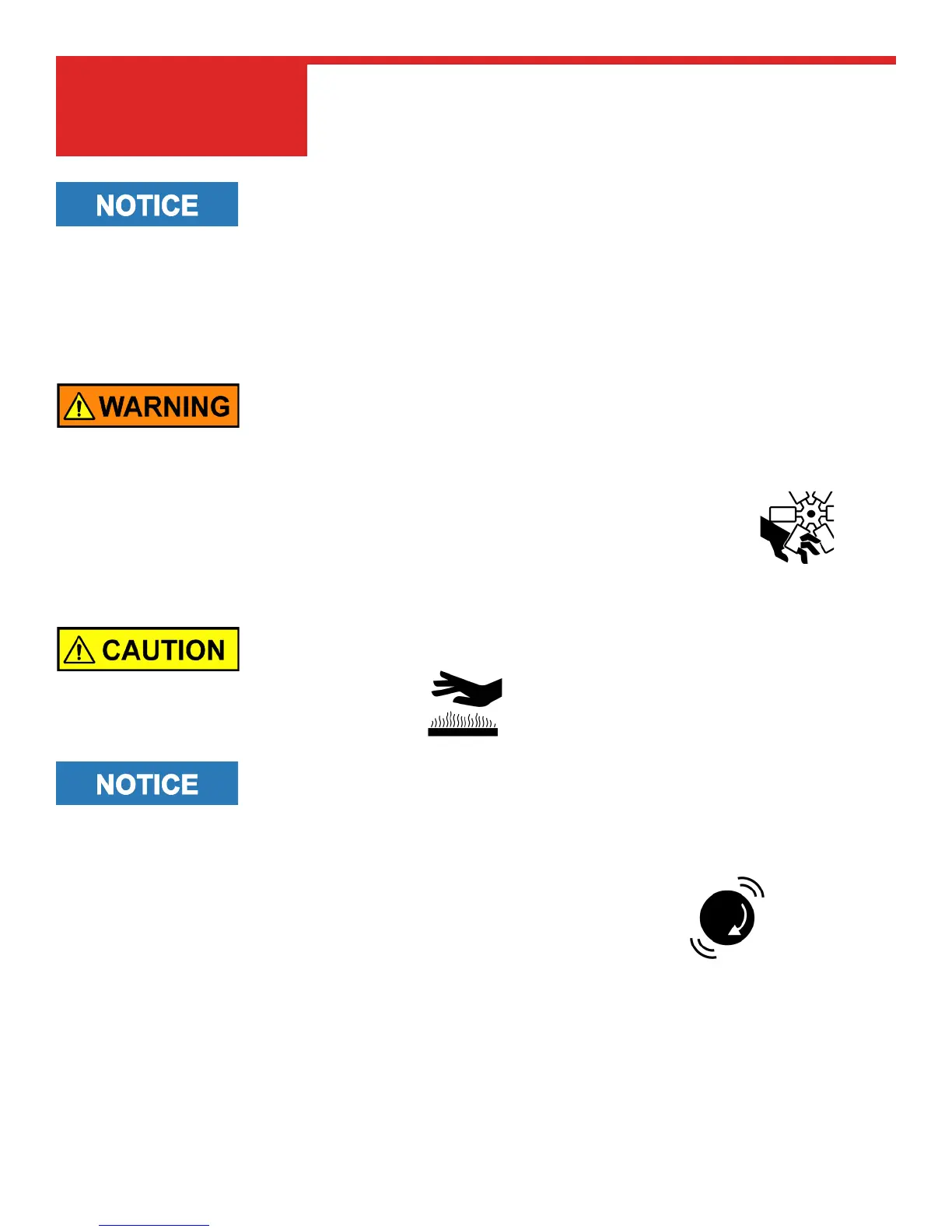 NOTICE

WARNING

CAUTION

NOTICE